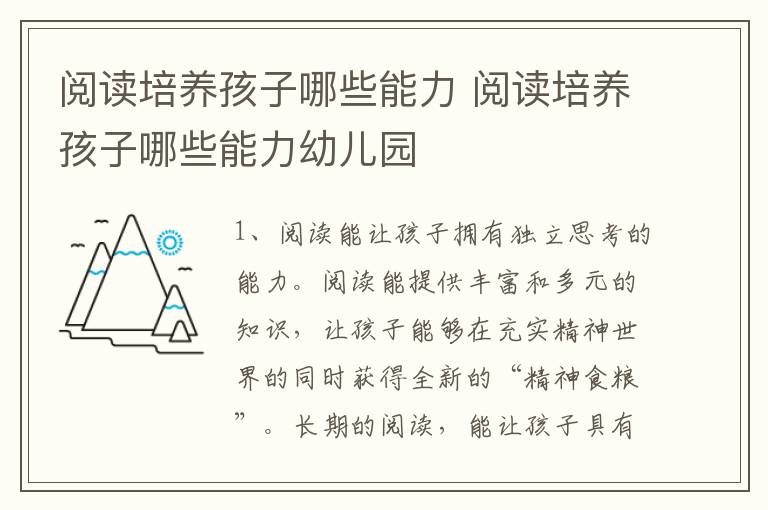 阅读培养孩子哪些能力 阅读培养孩子哪些能力幼儿园

1、阅读能让孩子拥有独立思考的能力。阅读能提供丰富和多元的知识，让孩子能够在充实精神世界的同时获得全新的“精神食粮”。长期的阅读，能让孩子具有